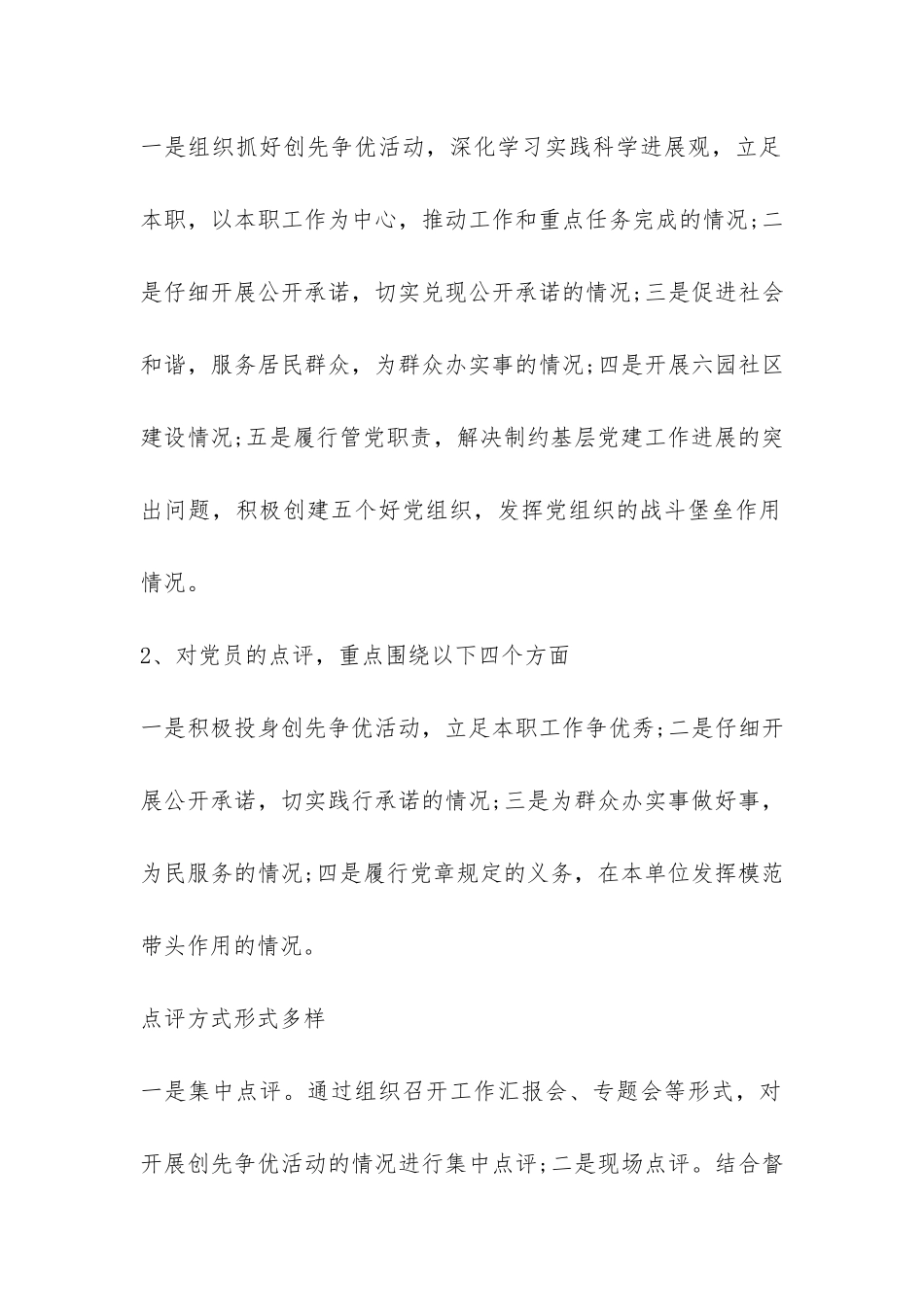 一是组织抓好创先争优活动，深化学习实践科学进展观，立足本职，以本职工作为中心，推动工作和重点任务完成的情况;二是仔细开展公开承诺，切实兑现公开承诺的情况;三是促进社会和谐，服务居民群众，为群众办实事的情况;四是开展六园社区建设情况;五是履行管党职责，解决制约基层党建工作进展的突出问题，积极创建五个好党组织，发挥党组织的战斗堡垒作用情况。

2、对党员的点评，重点围绕以下四个方面

一是积极投身创先争优活动，立足本职工作争优秀;二是仔细开展公开承诺，切实践行承诺的情况;三是为群众办实事做好事，为民服务的情况;四是履行党章规定的义务，在本单位发挥模范带头作用的情况。

点评方式形式多样

一是集中点评。通过组织召开工作汇报会、专题会等形式，对开展创先争优活动的情况进行集中点评;二是现场点评。结合督